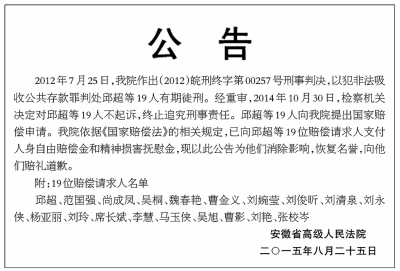 公 告

2012年7月25日，我院作出（2012）皖刑终字第00257号刑事判决，以犯非法吸收公共存款罪判处邱超等19人有期徒刑。经重审，2014年10月30日，检察机关决定对邱超等19人不起诉，终止追究刑事责任。邱超等19人向我院提出国家赔偿申请。我院依据《国家赔偿法》的相关规定，已向邱超等19位赔偿请求人支付人身自由赔偿金和精神损害抚慰金，现以此公告为他们消除影响，恢复名誉，向他们赔礼道歉。

附：19位赔偿请求人名单

邱超、范国强、尚成凤、吴桐、魏春艳、曹金义、刘婉莹、刘俊昕、刘清泉、刘永侠、杨亚丽、刘玲、席长斌、李慧、马玉侠、吴旭、曹影、刘艳、张校岑

安徽省高级人民法院

二〇一五年八月二十五日